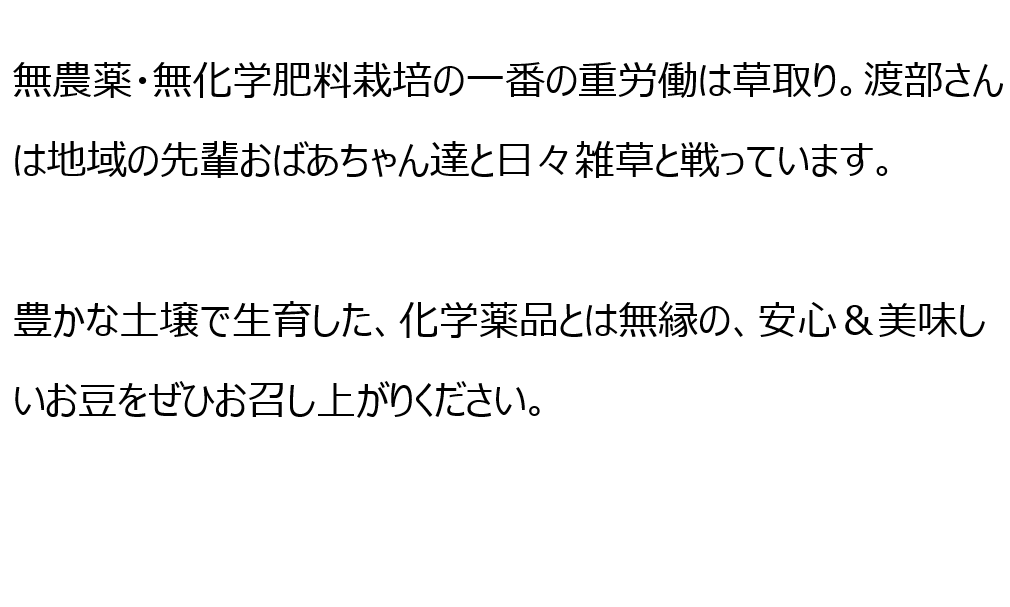 無農薬・無化学肥料栽培の一番の重労働は草取り。渡部さんは地域の先輩おばあちゃん達と日々雑草と戦っています。

豊かな土壌で生育した、化学薬品とは無縁の、安心＆美味しいお豆をぜひお召し上がりください。